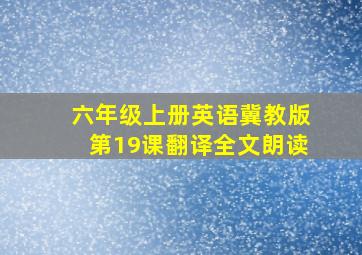 六年级上册英语冀教版
第19课翻译全文朗读